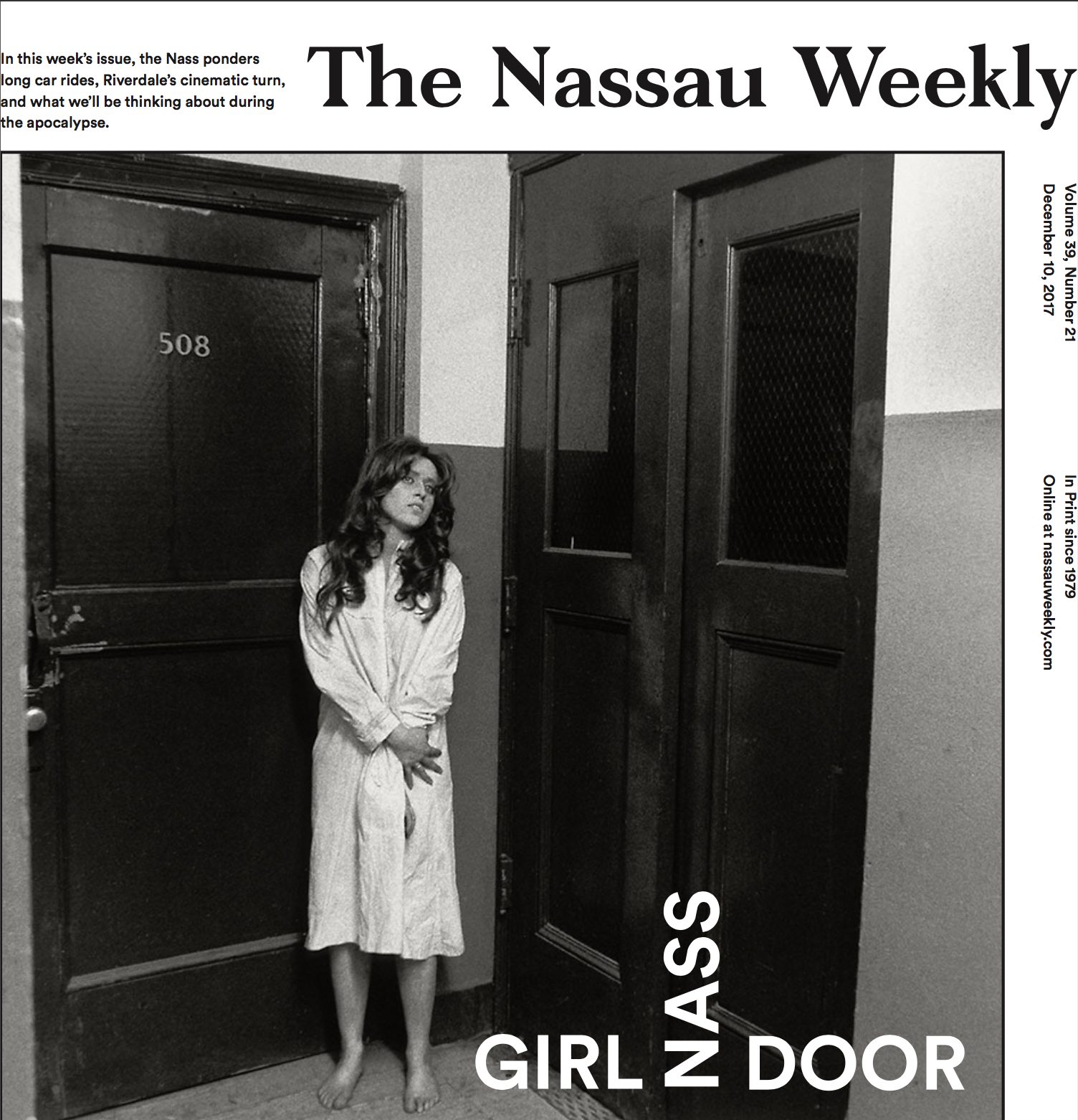 In this week's issue, the Nass ponders long car rides, Riverdale's cinematic turn, and what we'll be thinking about during the apocalypse.

The Nassau Weekly

Volume 39, Number 21
December 10, 2017

In Print since 1979
Online at nassauweekly.com

508

GIRL NASS DOOR